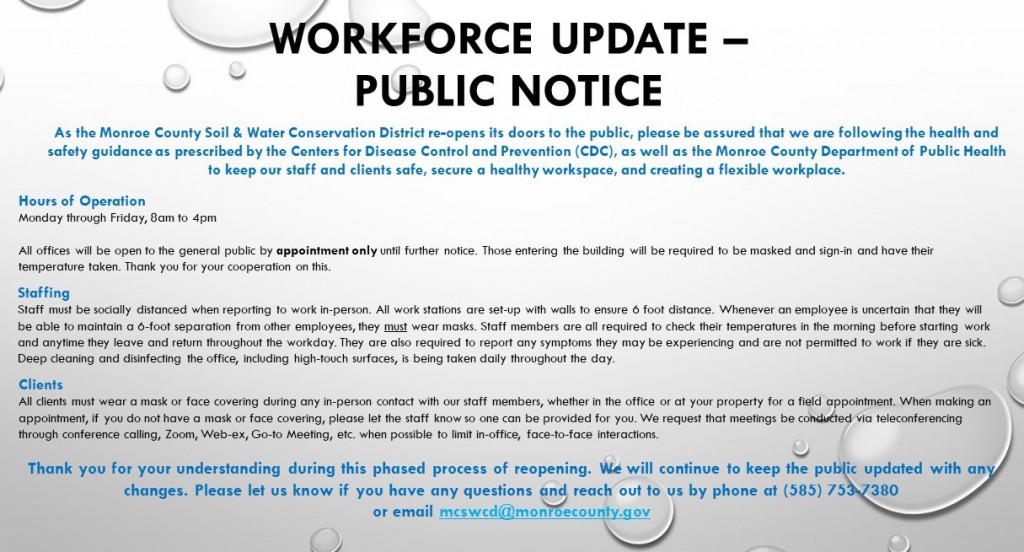 WORKFORCE UPDATE – PUBLIC NOTICE

As the Monroe County Soil & Water Conservation District re-opens its doors to the public, please be assured that we are following the health and safety guidance as prescribed by the Centers for Disease Control and Prevention (CDC), as well as the Monroe County Department of Public Health to keep our staff and clients safe, secure a healthy workspace, and creating a flexible workplace.

Hours of Operation
Monday through Friday, 8am to 4pm

All offices will be open to the general public by appointment only until further notice. Those entering the building will be required to be masked and sign-in and have their temperature taken. Thank you for your cooperation on this.

Staffing
Staff must be socially distanced when reporting to work in-person. All work stations are set-up with walls to ensure 6 foot distance. Whenever an employee is uncertain that they will be able to maintain a 6-foot separation from other employees, they must wear masks. Staff members are all required to check their temperatures in the morning before starting work and anytime they leave and return throughout the workday. They are also required to report any symptoms they may be experiencing and are not permitted to work if they are sick. Deep cleaning and disinfecting the office, including high-touch surfaces, is being taken daily throughout the day.

Clients
All clients must wear a mask or face covering during any in-person contact with our staff members, whether in the office or at your property for a field appointment. When making an appointment, if you do not have a mask or face covering, please let the staff know so one can be provided for you. We request that meetings be conducted via teleconferencing through conference calling, Zoom, Web-ex, Go-to Meeting, etc. when possible to limit in-office, face-to-face interactions.

Thank you for your understanding during this phased process of reopening. We will continue to keep the public updated with any changes. Please let us know if you have any questions and reach out to us by phone at (585) 753-7380 or email mcswcd@monroecounty.gov